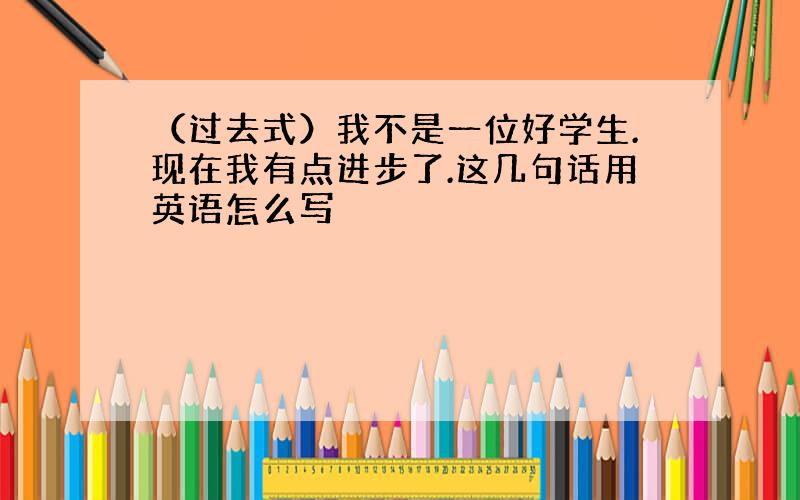 （过去式）我不是一位好学生.现在我有点进步了.这几句话用英语怎么写